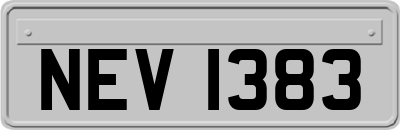 NEV 1383